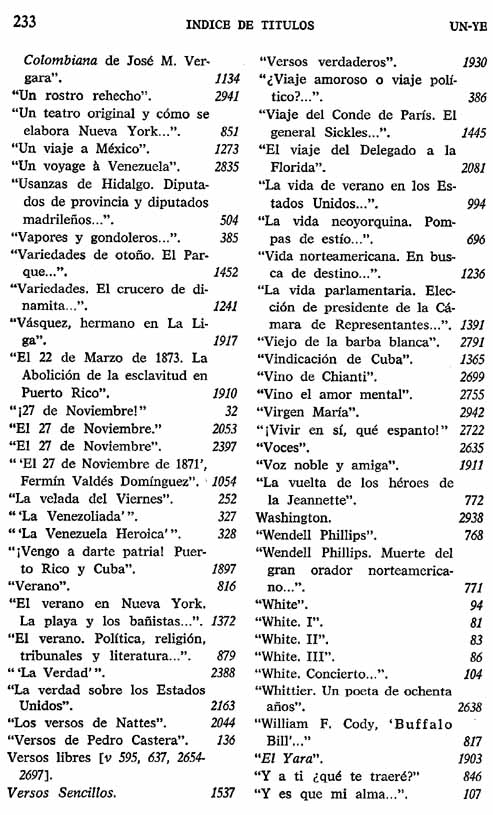 233 INDICE DE TITULOS UN-YE

Colombiana de José M. Vergara". 1134
"Un rostro rehecho". 2941
"Un teatro original y cómo se elabora Nueva York...". 851
"Un viaje a México". 1273
"Un voyage à Venezuela". 2835
"Usanzas de Hidalgo. Diputados de provincia y diputados madrileños...". 504
"Vapores y gondoleros...". 385
"Variedades de otoño. El Parque...". 1452
"Variedades. El crucero de dinamita...". 1241
"Vásquez, hermano en La Liga". 1917
"El 22 de Marzo de 1873. La Abolición de la esclavitud en Puerto Rico". 1910
"¡27 de Noviembre!" 32
"El 27 de Noviembre." 2053
"El 27 de Noviembre". 2397
"'El 27 de Noviembre de 1871', Fermín Valdés Domínguez". 1054
"La velada del Viernes". 252
"'La Venezoliada'". 327
"'La Venezuela Heroica'". 328
"¡Vengo a darte patria! Puerto Rico y Cuba". 1897
"Verano". 816
"El verano en Nueva York. La playa y los bañistas...". 1372
"El verano. Política, religión, tribunales y literatura...". 879
"'La Verdad'". 2388
"La verdad sobre los Estados Unidos". 2163
"Los versos de Nattes". 2044
"Versos de Pedro Castera". 136
Versos libres [v 595, 637, 2654-2697]. 
Versos Sencillos. 1537

"Versos verdaderos". 1930
"¿Viaje amoroso o viaje político?...". 386
"Viaje del Conde de París. El general Sickles...". 1445
"El viaje del Delegado a la Florida". 2081
"La vida de verano en los Estados Unidos...". 994
"La vida neoyorquina. Pompas de estío...". 696
"Vida norteamericana. En busca de destino...". 1236
"La vida parlamentaria. Elección de presidente de la Cámara de Representantes...". 1391
"Viejo de la barba blanca". 2791
"Vindicación de Cuba". 1365
"Vino de Chianti". 2699
"Vino el amor mental". 2755
"Virgen María". 2942
"¡Vivir en sí, qué espanto!" 2722
"Voces". 2635
"Voz noble y amiga". 1911
"La vuelta de los héroes de la Jeannette". 772
Washington. 2938
"Wendell Phillips". 768
"Wendell Phillips. Muerte del gran orador norteamericano...". 771
"White". 94
"White. I". 81
"White. II". 83
"White. III". 86
"White. Concierto...". 104
"Whittier. Un poeta de ochenta años". 2638
"William F. Cody, 'Buffalo Bill'...". 817
"El Yara". 1903
"Y a ti ¿qué te traeré?" 846
"Y es que mi alma...". 107